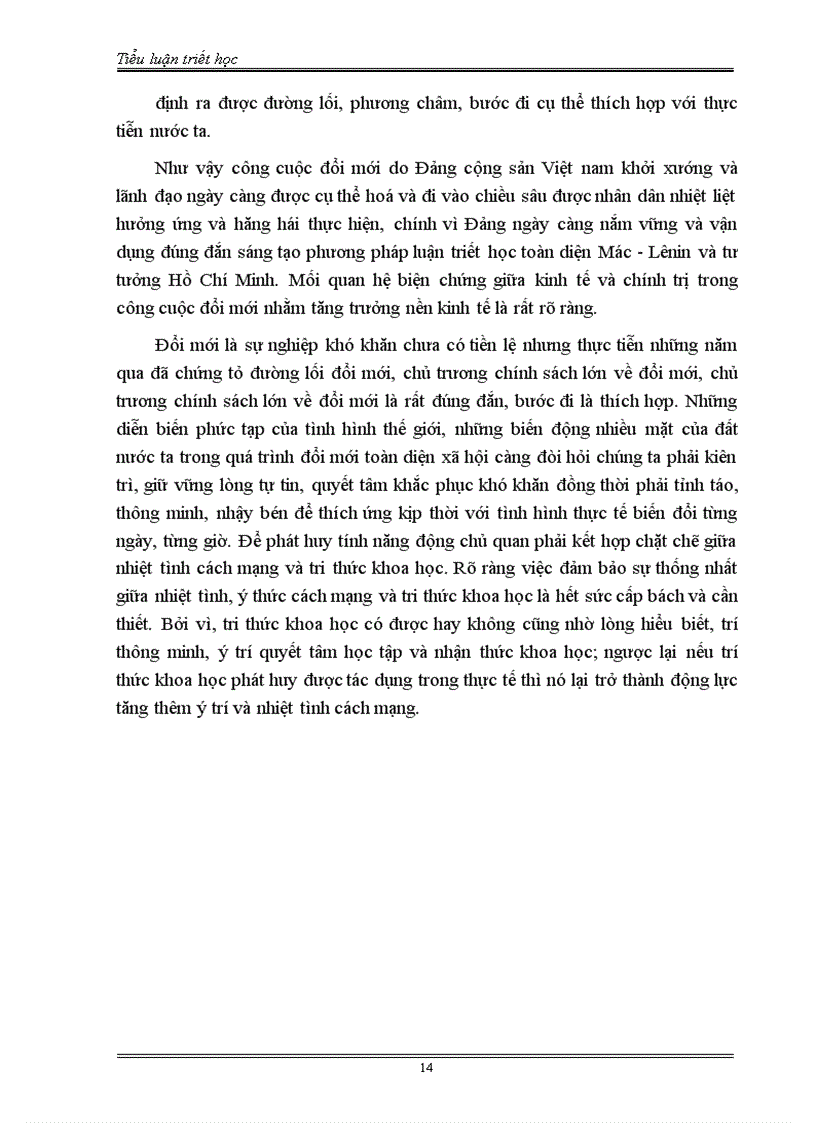 Tiểu luận triết học

định ra được đường lối, phương châm, bước đi cụ thể thích hợp với thực tiễn nước ta.

Như vậy công cuộc đổi mới do Đảng cộng sản Việt nam khởi xướng và lãnh đạo ngày càng được cụ thể hoá và đi vào chiều sâu được nhân dân nhiệt liệt hưởng ứng và hăng hái thực hiện, chính vì Đảng ngày càng nắm vững và vận dụng đúng đắn sáng tạo phương pháp luận triết học toàn diện Mác - Lênin và tư tưởng Hồ Chí Minh. Mối quan hệ biện chứng giữa kinh tế và chính trị trong công cuộc đổi mới nhằm tăng trưởng nền kinh tế là rất rõ ràng.

Đổi mới là sự nghiệp khó khăn chưa có tiền lệ nhưng thực tiễn những năm qua đã chứng tỏ đường lối đổi mới, chủ trương chính sách lớn về đổi mới, chủ trương chính sách lớn về đổi mới là rất đúng đắn, bước đi là thích hợp. Những diễn biến phức tạp của tình hình thế giới, những biến động nhiều mặt của đất nước ta trong quá trình đổi mới toàn diện xã hội càng đòi hỏi chúng ta phải kiên trì, giữ vững lòng tự tin, quyết tâm khắc phục khó khăn đồng thời phải tỉnh táo, thông minh, nhạy bén để thích ứng kịp thời với tình hình thực tế biến đổi từng ngày, từng giờ. Để phát huy tính năng động chủ quan phải kết hợp chặt chẽ giữa nhiệt tình cách mạng và tri thức khoa học. Rõ ràng việc đảm bảo sự thống nhất giữa nhiệt tình, ý thức cách mạng và tri thức khoa học là hết sức cấp bách và cần thiết. Bởi vì, tri thức khoa học có được hay không cũng nhờ lòng hiểu biết, trí thông minh, ý trí quyết tâm học tập và nhận thức khoa học; ngược lại nếu trí thức khoa học phát huy được tác dụng trong thực tế thì nó lại trở thành động lực tăng thêm ý trí và nhiệt tình cách mạng.

14